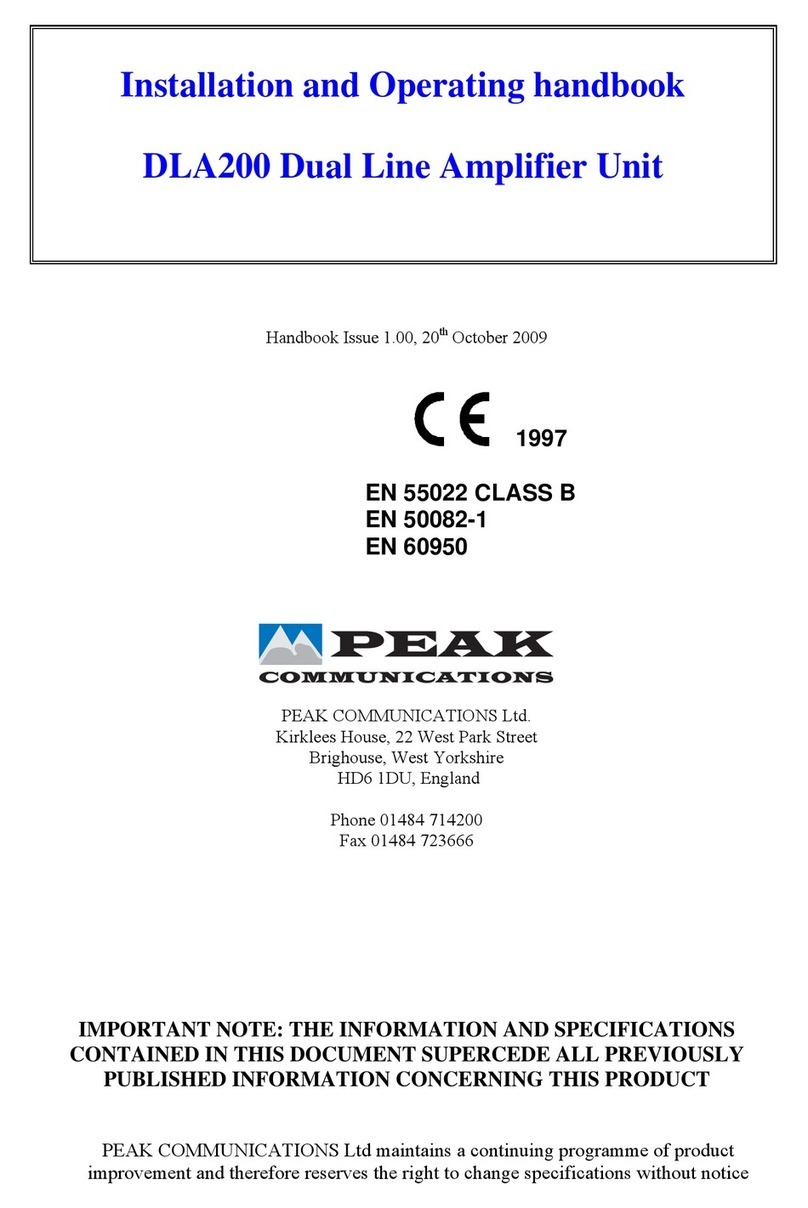 Installation and Operating handbook

DLA200 Dual Line Amplifier Unit

Handbook Issue 1.00, 20$^{th}$ October 2009

CE 1997

EN 55022 CLASS B
EN 50082-1
EN 60950

PEAK
COMMUNICATIONS

PEAK COMMUNICATIONS Ltd.
Kirklees House, 22 West Park Street
Brighouse, West Yorkshire
HD6 1DU, England

Phone 01484 714200
Fax 01484 723666

IMPORTANT NOTE: THE INFORMATION AND SPECIFICATIONS CONTAINED IN THIS DOCUMENT SUPERCEDE ALL PREVIOUSLY PUBLISHED INFORMATION CONCERNING THIS PRODUCT

PEAK COMMUNICATIONS Ltd maintains a continuing programme of product improvement and therefore reserves the right to change specifications without notice